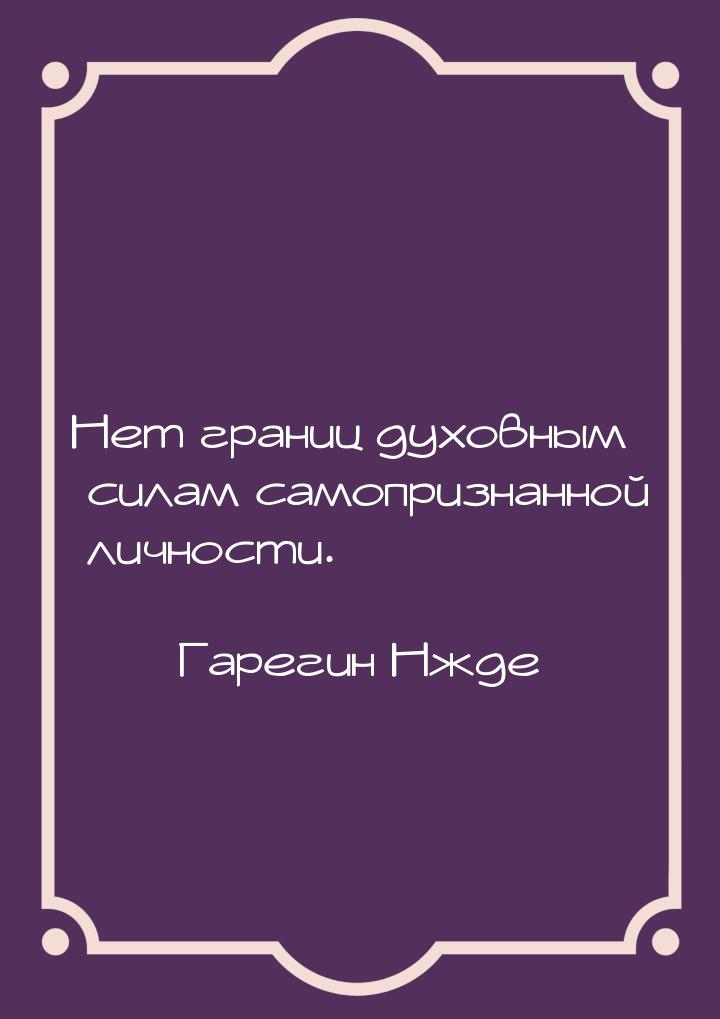 Нет границ духовным силам самопризнанной личности.

Гарегин Нжде